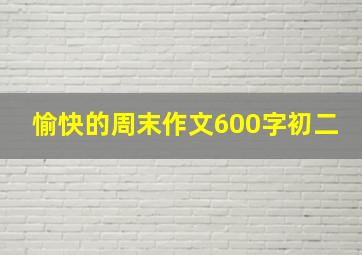 愉快的周末作文600字初二